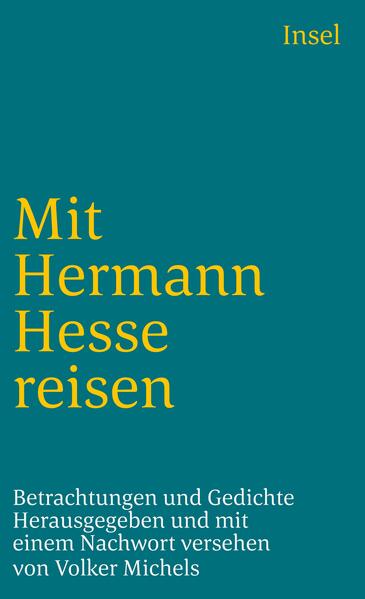 Insel

Mit Hermann Hesse reisen

Betrachtungen und Gedichte
Herausgegeben und mit einem Nachwort versehen von Volker Michels